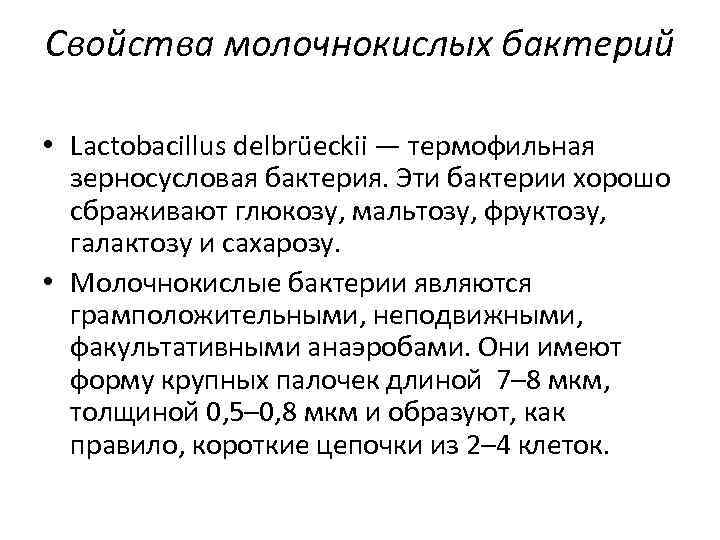 Свойства молочнокислых бактерий

• Lactobacillus delbrüeckii — термофильная зерносусловая бактерия. Эти бактерии хорошо сбраживают глюкозу, мальтозу, фруктозу, галактозу и сахарозу.

• Молочнокислые бактерии являются грамположительными, неподвижными, факультативными анаэробами. Они имеют форму крупных палочек длиной 7–8 мкм, толщиной 0,5–0,8 мкм и образуют, как правило, короткие цепочки из 2–4 клеток.